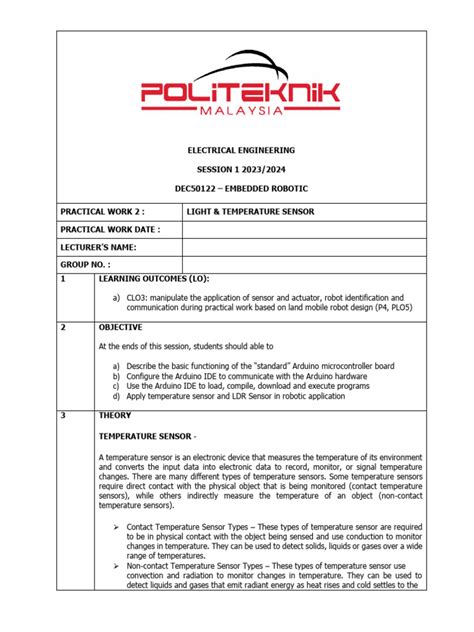 POLITEKNIK
MALAYSIA

ELECTRICAL ENGINEERING

SESSION 1 2023/2024

DEC50122 – EMBEDDED ROBOTIC

| PRACTICAL WORK 2 : | LIGHT & TEMPERATURE SENSOR |
|---|---|
| PRACTICAL WORK DATE : | |
| LECTURER'S NAME: | |
| GROUP NO. : | |

1 LEARNING OUTCOMES (LO):

a) CLO3: manipulate the application of sensor and actuator, robot identification and communication during practical work based on land mobile robot design (P4, PLO5)

2 OBJECTIVE

At the ends of this session, students should able to

a) Describe the basic functioning of the "standard" Arduino microcontroller board
b) Configure the Arduino IDE to communicate with the Arduino hardware
c) Use the Arduino IDE to load, compile, download and execute programs
d) Apply temperature sensor and LDR Sensor in robotic application

3 THEORY

TEMPERATURE SENSOR -

A temperature sensor is an electronic device that measures the temperature of its environment and converts the input data into electronic data to record, monitor, or signal temperature changes. There are many different types of temperature sensors. Some temperature sensors require direct contact with the physical object that is being monitored (contact temperature sensors), while others indirectly measure the temperature of an object (non-contact temperature sensors).

➢ Contact Temperature Sensor Types – These types of temperature sensor are required to be in physical contact with the object being sensed and use conduction to monitor changes in temperature. They can be used to detect solids, liquids or gases over a wide range of temperatures.
➢ Non-contact Temperature Sensor Types – These types of temperature sensor use convection and radiation to monitor changes in temperature. They can be used to detect liquids and gases that emit radiant energy as heat rises and cold settles to the